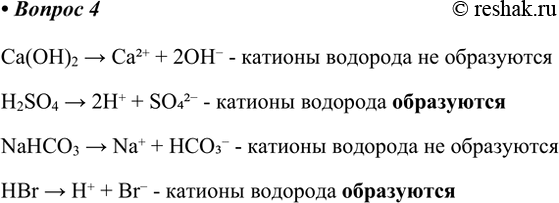 • Вопрос 4 © reshak.ru

$Ca(OH)_2 \rightarrow Ca^{2+} + 2OH^-$ - катионы водорода не образуются

$H_2SO_4 \rightarrow 2H^+ + SO_4^{2-}$ - катионы водорода **образуются**

$NaHCO_3 \rightarrow Na^+ + HCO_3^-$ - катионы водорода не образуются

$HBr \rightarrow H^+ + Br^-$ - катионы водорода **образуются**